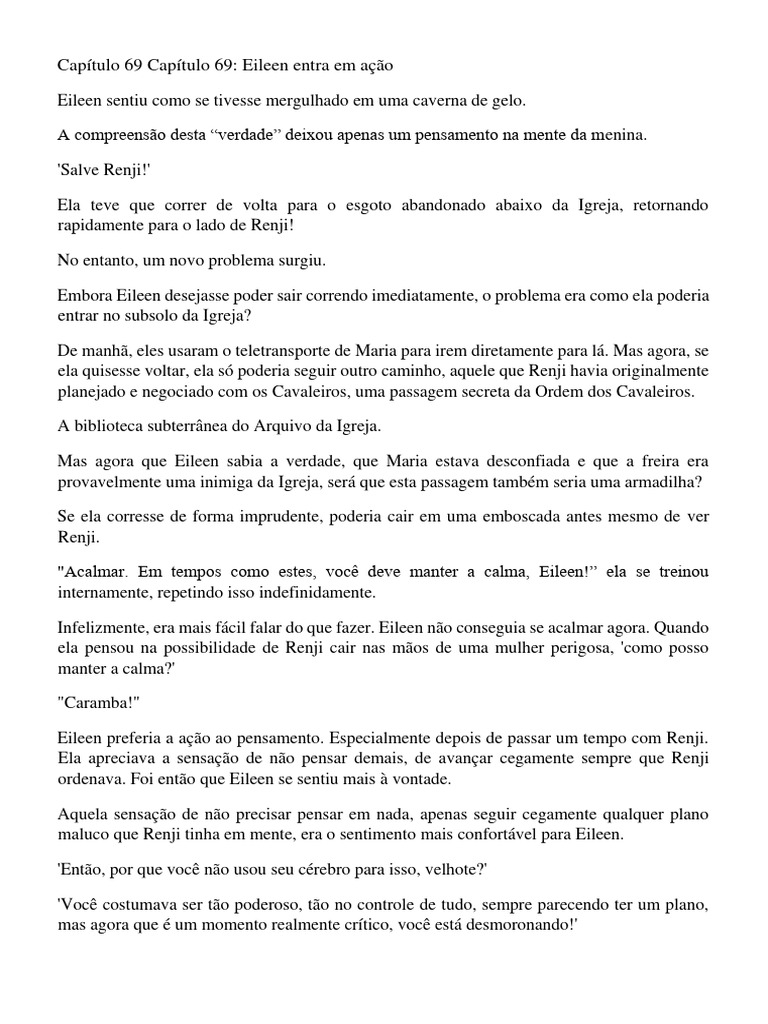 Capítulo 69 Capítulo 69: Eileen entra em ação

Eileen sentiu como se tivesse mergulhado em uma caverna de gelo.

A compreensão desta “verdade” deixou apenas um pensamento na mente da menina.

'Salve Renji!'

Ela teve que correr de volta para o esgoto abandonado abaixo da Igreja, retornando rapidamente para o lado de Renji!

No entanto, um novo problema surgiu.

Embora Eileen desejasse poder sair correndo imediatamente, o problema era como ela poderia entrar no subsolo da Igreja?

De manhã, eles usaram o teletransporte de Maria para irem diretamente para lá. Mas agora, se ela quisesse voltar, ela só poderia seguir outro caminho, aquele que Renji havia originalmente planejado e negociado com os Cavaleiros, uma passagem secreta da Ordem dos Cavaleiros.

A biblioteca subterrânea do Arquivo da Igreja.

Mas agora que Eileen sabia a verdade, que Maria estava desconfiada e que a freira era provavelmente uma inimiga da Igreja, será que esta passagem também seria uma armadilha?

Se ela corresse de forma imprudente, poderia cair em uma emboscada antes mesmo de ver Renji.

"Acalmar. Em tempos como estes, você deve manter a calma, Eileen!” ela se treinou internamente, repetindo isso indefinidamente.

Infelizmente, era mais fácil falar do que fazer. Eileen não conseguia se acalmar agora. Quando ela pensou na possibilidade de Renji cair nas mãos de uma mulher perigosa, 'como posso manter a calma?'

"Caramba!"

Eileen preferia a ação ao pensamento. Especialmente depois de passar um tempo com Renji. Ela apreciava a sensação de não pensar demais, de avançar cegamente sempre que Renji ordenava. Foi então que Eileen se sentiu mais à vontade.

Aquela sensação de não precisar pensar em nada, apenas seguir cegamente qualquer plano maluco que Renji tinha em mente, era o sentimento mais confortável para Eileen.

'Então, por que você não usou seu cérebro para isso, velhote?'

'Você costumava ser tão poderoso, tão no controle de tudo, sempre parecendo ter um plano, mas agora que é um momento realmente crítico, você está desmoronando!'